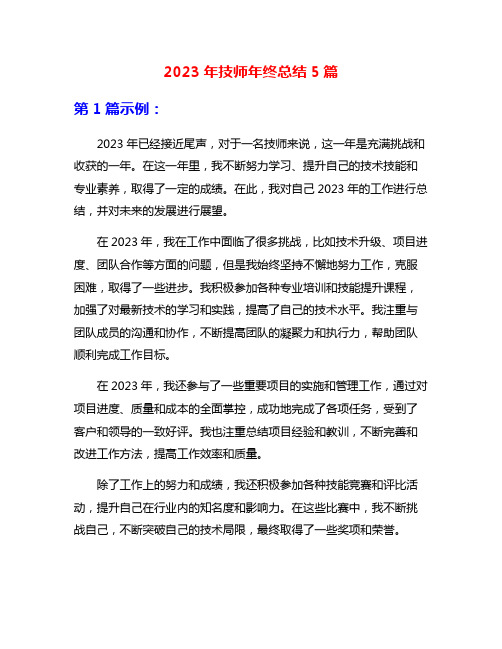 2023 年技师年终总结 5 篇

第 1 篇示例：

2023 年已经接近尾声，对于一名技师来说，这一年是充满挑战和收获的一年。在这一年里，我不断努力学习、提升自己的技术技能和专业素养，取得了一定的成绩。在此，我对自己 2023 年的工作进行总结，并对未来的发展进行展望。

在 2023 年，我在工作中面临了很多挑战，比如技术升级、项目进度、团队合作等方面的问题，但是我始终坚持不懈地努力工作，克服困难，取得了一些进步。我积极参加各种专业培训和技能提升课程，加强了对最新技术的学习和实践，提高了自己的技术水平。我注重与团队成员的沟通和协作，不断提高团队的凝聚力和执行力，帮助团队顺利完成工作目标。

在 2023 年，我还参与了一些重要项目的实施和管理工作，通过对项目进度、质量和成本的全面掌控，成功地完成了各项任务，受到了客户和领导的一致好评。我也注重总结项目经验和教训，不断完善和改进工作方法，提高工作效率和质量。

除了工作上的努力和成绩，我还积极参加各种技能竞赛和评比活动，提升自己在行业内的知名度和影响力。在这些比赛中，我不断挑战自己，不断突破自己的技术局限，最终取得了一些奖项和荣誉。